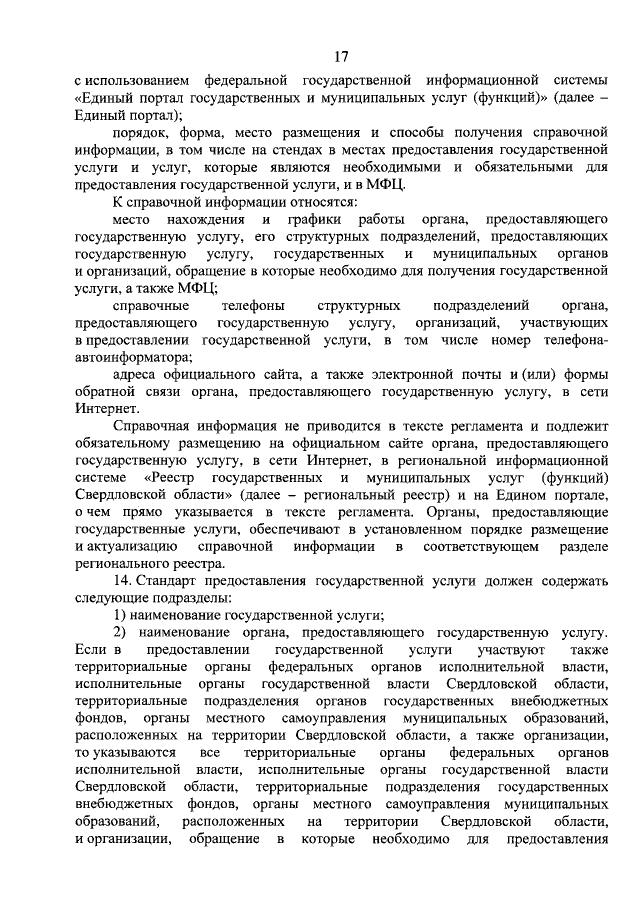 17

с использованием федеральной государственной информационной системы «Единый портал государственных и муниципальных услуг (функций)» (далее – Единый портал);

порядок, форма, место размещения и способы получения справочной информации, в том числе на стендах в местах предоставления государственной услуги и услуг, которые являются необходимыми и обязательными для предоставления государственной услуги, и в МФЦ.

К справочной информации относятся:

место нахождения и графики работы органа, предоставляющего государственную услугу, его структурных подразделений, предоставляющих государственную услугу, государственных и муниципальных органов и организаций, обращение в которые необходимо для получения государственной услуги, а также МФЦ;

справочные телефоны структурных подразделений органа, предоставляющего государственную услугу, организаций, участвующих в предоставлении государственной услуги, в том числе номер телефона-автоинформатора;

адреса официального сайта, а также электронной почты и (или) формы обратной связи органа, предоставляющего государственную услугу, в сети Интернет.

Справочная информация не приводится в тексте регламента и подлежит обязательному размещению на официальном сайте органа, предоставляющего государственную услугу, в сети Интернет, в региональной информационной системе «Реестр государственных и муниципальных услуг (функций) Свердловской области» (далее – региональный реестр) и на Едином портале, о чем прямо указывается в тексте регламента. Органы, предоставляющие государственные услуги, обеспечивают в установленном порядке размещение и актуализацию справочной информации в соответствующем разделе регионального реестра.

14. Стандарт предоставления государственной услуги должен содержать следующие подразделы:

1) наименование государственной услуги;

2) наименование органа, предоставляющего государственную услугу. Если в предоставлении государственной услуги участвуют также территориальные органы федеральных органов исполнительной власти, исполнительные органы государственной власти Свердловской области, территориальные подразделения органов государственных внебюджетных фондов, органы местного самоуправления муниципальных образований, расположенных на территории Свердловской области, а также организации, то указываются все территориальные органы федеральных органов исполнительной власти, исполнительные органы государственной власти Свердловской области, территориальные подразделения государственных внебюджетных фондов, органы местного самоуправления муниципальных образований, расположенных на территории Свердловской области, и организации, обращение в которые необходимо для предоставления